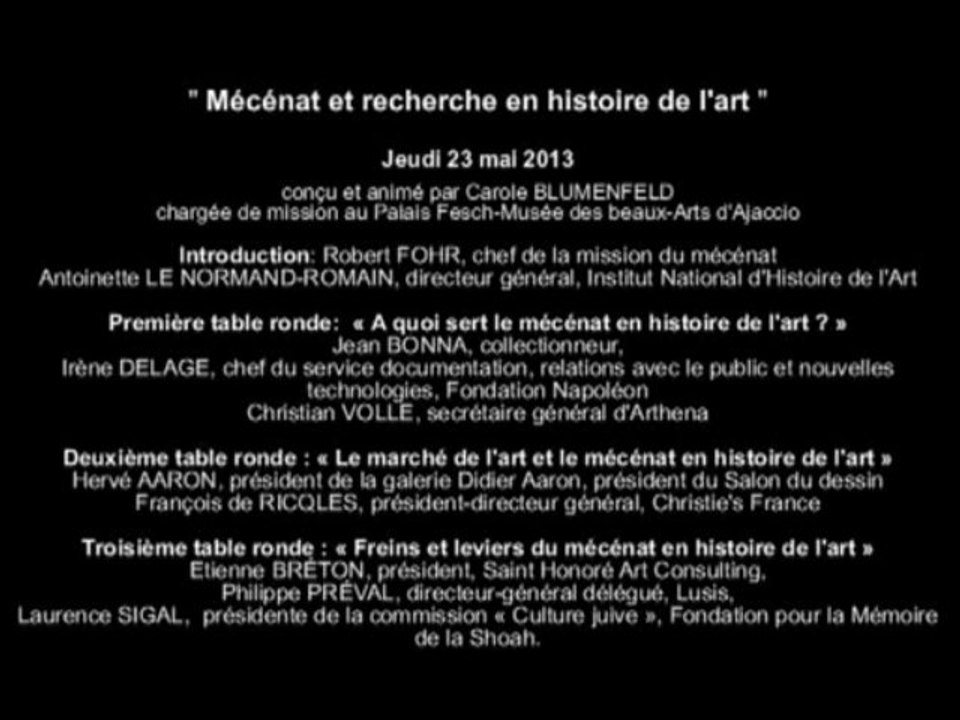 " Mécénat et recherche en histoire de l'art "

Jeudi 23 mai 2013

conçu et animé par Carole BLUMENFELD
chargée de mission au Palais Fesch-Musée des beaux-Arts d'Ajaccio

Introduction: Robert FOHR, chef de la mission du mécénat
Antoinette LE NORMAND-ROMAIN, directeur général, Institut National d'Histoire de l'Art

Première table ronde: « A quoi sert le mécénat en histoire de l'art ? »
Jean BONNA, collectionneur,
Irène DELAGE, chef du service documentation, relations avec le public et nouvelles technologies, Fondation Napoléon
Christian VOLLE, secrétaire général d'Arthena

Deuxième table ronde : « Le marché de l'art et le mécénat en histoire de l'art »
Hervé AARON, président de la galerie Didier Aaron, président du Salon du dessin
François de RICQLES, président-directeur général, Christie's France

Troisième table ronde : « Freins et leviers du mécénat en histoire de l'art »
Etienne BRETON, président, Saint Honoré Art Consulting,
Philippe PRÉVAL, directeur-général délégué, Lusis,
Laurence SIGAL, présidente de la commission « Culture juive », Fondation pour la Mémoire de la Shoah.